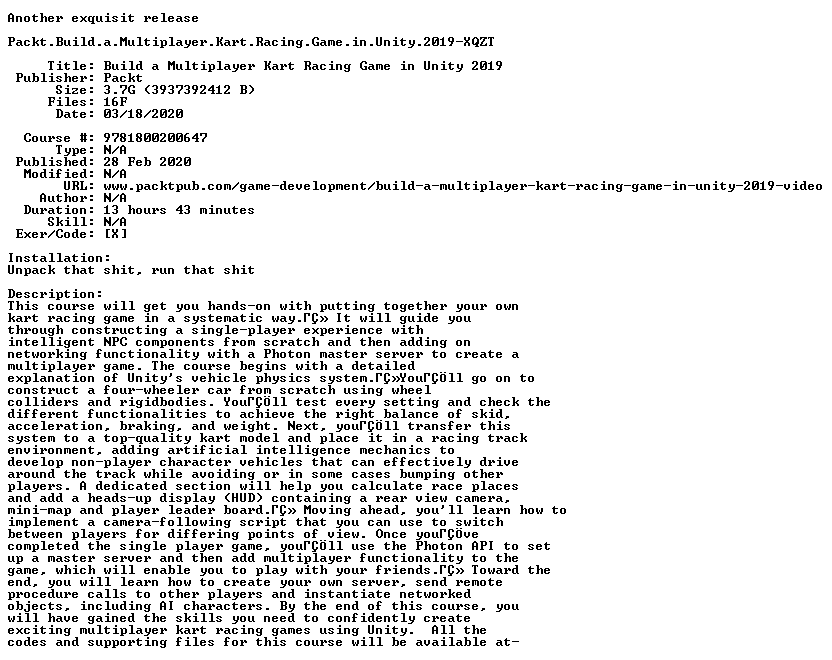 Another exquisit release

Packt.Build.a.Multiplayer.Kart.Racing.Game.in.Unity.2019-XQZT

Title: Build a Multiplayer Kart Racing Game in Unity 2019
Publisher: Packt
Size: 3.7G (3937392412 B)
Files: 16F
Date: 03/18/2020

Course #: 9781800200647
Type: N/A
Published: 28 Feb 2020
Modified: N/A
URL: www.packtpub.com/game-development/build-a-multiplayer-kart-racing-game-in-unity-2019-video
Author: N/A
Duration: 13 hours 43 minutes
Skill: N/A
Exer/Code: [X]

Installation:
Unpack that shit, run that shit

Description:
This course will get you hands-on with putting together your own kart racing game in a systematic way.ΓÇ» It will guide you through constructing a single-player experience with intelligent NPC components from scratch and then adding on networking functionality with a Photon master server to create a multiplayer game. The course begins with a detailed explanation of Unity's vehicle physics system.ΓÇ»YouΓÇÖll go on to construct a four-wheeler car from scratch using wheel colliders and rigidbodies. YouΓÇÖll test every setting and check the different functionalities to achieve the right balance of skid, acceleration, braking, and weight. Next, youΓÇÖll transfer this system to a top-quality kart model and place it in a racing track environment, adding artificial intelligence mechanics to develop non-player character vehicles that can effectively drive around the track while avoiding or in some cases bumping other players. A dedicated section will help you calculate race places and add a heads-up display (HUD) containing a rear view camera, mini-map and player leader board.ΓÇ» Moving ahead, you'll learn how to implement a camera-following script that you can use to switch between players for differing points of view. Once youΓÇÖve completed the single player game, youΓÇÖll use the Photon API to set up a master server and then add multiplayer functionality to the game, which will enable you to play with your friends.ΓÇ» Toward the end, you will learn how to create your own server, send remote procedure calls to other players and instantiate networked objects, including AI characters. By the end of this course, you will have gained the skills you need to confidently create exciting multiplayer kart racing games using Unity. All the codes and supporting files for this course will be available at-